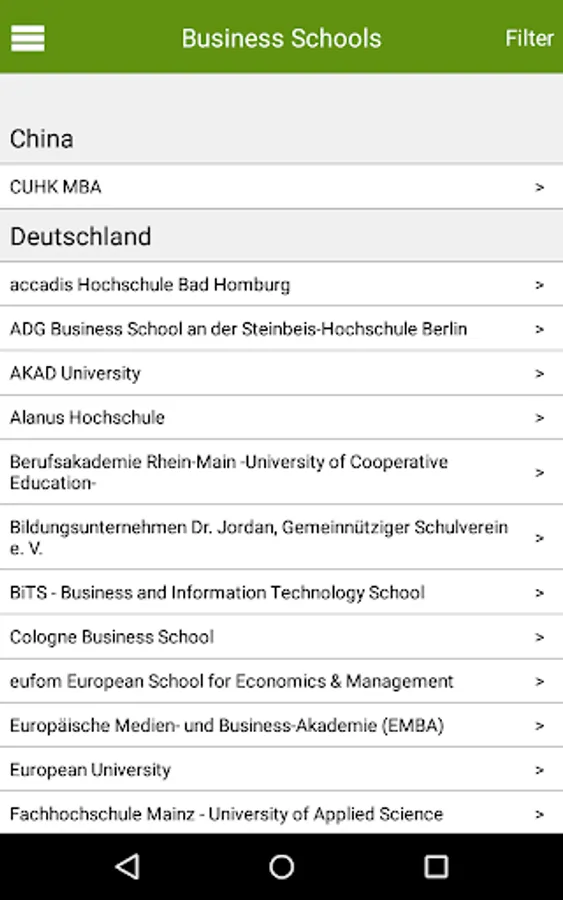 Business Schools

Filter

China

CUHK MBA >

Deutschland

accadis Hochschule Bad Homburg >

ADG Business School an der Steinbeis-Hochschule Berlin >

AKAD University >

Alanus Hochschule >

Berufsakademie Rhein-Main -University of Cooperative Education- >

Bildungsunternehmen Dr. Jordan, Gemeinnütziger Schulverein e. V. >

BiTS - Business and Information Technology School >

Cologne Business School >

eufom European School for Economics & Management >

Europäische Medien- und Business-Akademie (EMBA) >

European University >

Fachhochschule Mainz - University of Applied Science >